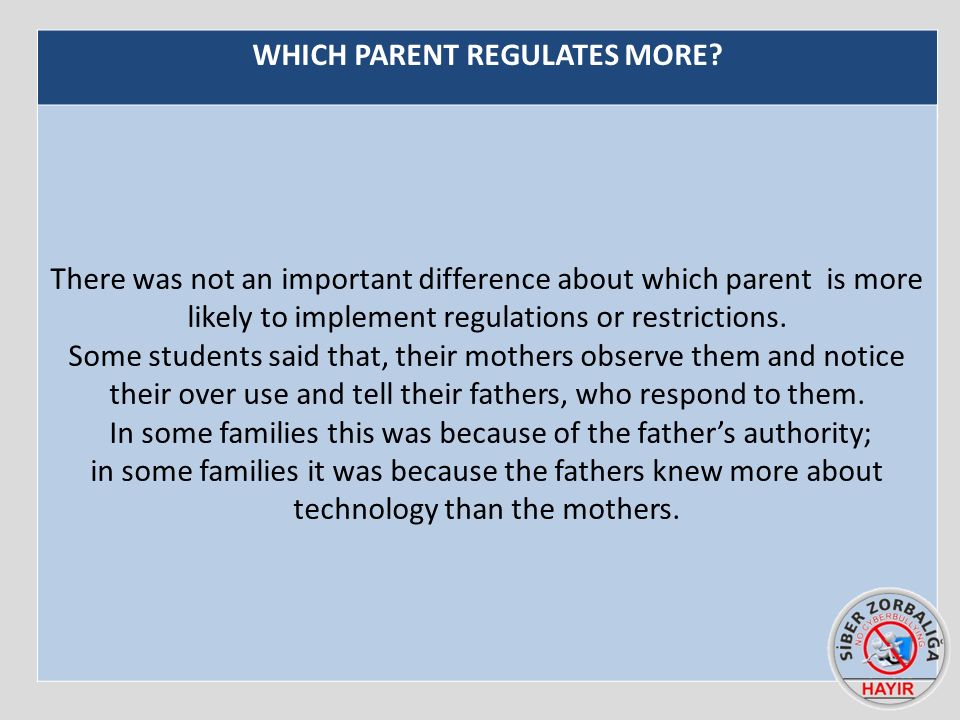 WHICH PARENT REGULATES MORE?

There was not an important difference about which parent is more likely to implement regulations or restrictions.
Some students said that, their mothers observe them and notice their over use and tell their fathers, who respond to them.
In some families this was because of the father's authority; in some families it was because the fathers knew more about technology than the mothers.

SİBER ZORBALIĞA
NO CYBERBULLYING
HAYIR